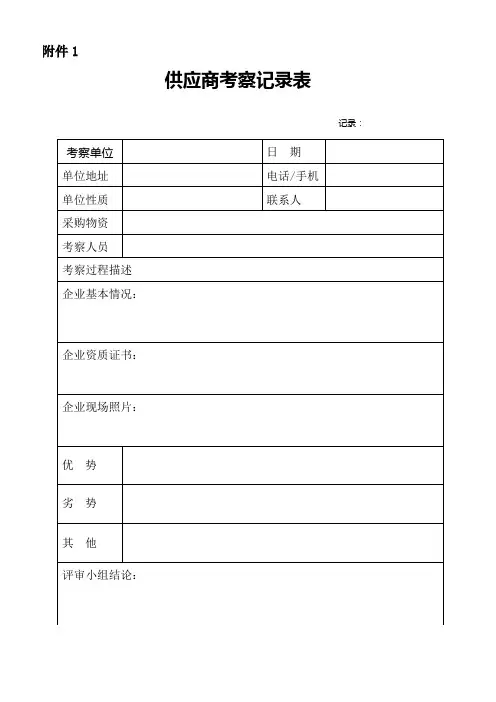 附件 1

供应商考察记录表

记录：

| 考察单位 | | 日　期 | |
|---|---|---|---|
| 单位地址 | | 电话/手机 | |
| 单位性质 | | 联系人 | |
| 采购物资 | | | |
| 考察人员 | | | |
| 考察过程描述 | | | |
| 企业基本情况： | | | |
| 企业资质证书： | | | |
| 企业现场照片： | | | |
| 优　势 | | | |
| 劣　势 | | | |
| 其　他 | | | |
| 评审小组结论： | | | |